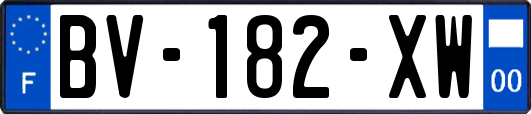 F
BV-182-XW
00